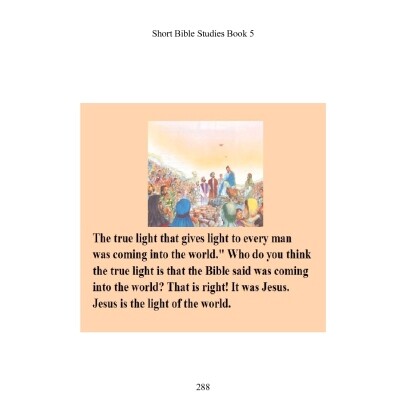 Short Bible Studies Book 5

The true light that gives light to every man was coming into the world." Who do you think the true light is that the Bible said was coming into the world? That is right! It was Jesus. Jesus is the light of the world.

288